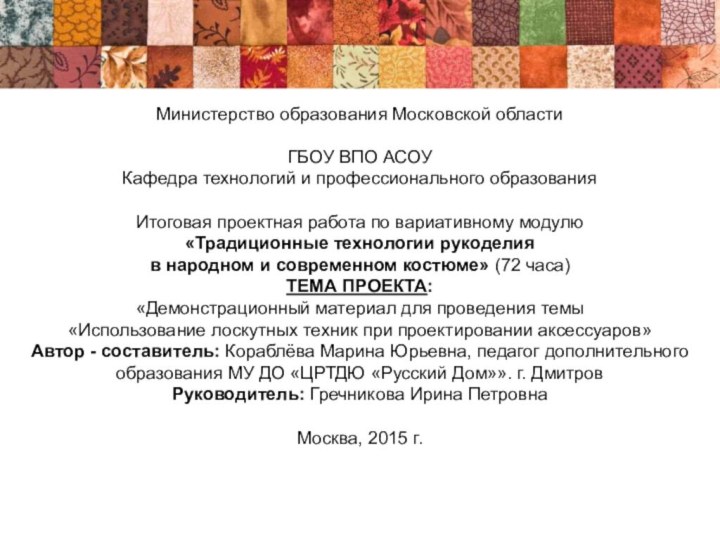 Министерство образования Московской области

ГБОУ ВПО АСОУ
Кафедра технологий и профессионального образования

Итоговая проектная работа по вариативному модулю
«Традиционные технологии рукоделия в народном и современном костюме» (72 часа)
ТЕМА ПРОЕКТА:
«Демонстрационный материал для проведения темы «Использование лоскутных техник при проектировании аксессуаров»
Автор - составитель: Кораблёва Марина Юрьевна, педагог дополнительного образования МУ ДО «ЦРТДЮ «Русский Дом»». г. Дмитров
Руководитель: Гречникова Ирина Петровна

Москва, 2015 г.